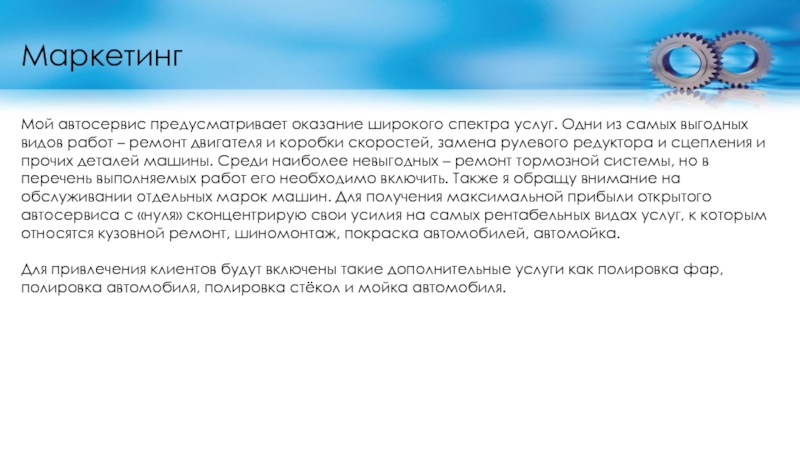 Маркетинг

Мой автосервис предусматривает оказание широкого спектра услуг. Одни из самых выгодных видов работ – ремонт двигателя и коробки скоростей, замена рулевого редуктора и сцепления и прочих деталей машины. Среди наиболее невыгодных – ремонт тормозной системы, но в перечень выполняемых работ его необходимо включить. Также я обращу внимание на обслуживании отдельных марок машин. Для получения максимальной прибыли открытого автосервиса с «нуля» сконцентрирую свои усилия на самых рентабельных видах услуг, к которым относятся кузовной ремонт, шиномонтаж, покраска автомобилей, автомойка.

Для привлечения клиентов будут включены такие дополнительные услуги как полировка фар, полировка автомобиля, полировка стёкол и мойка автомобиля.